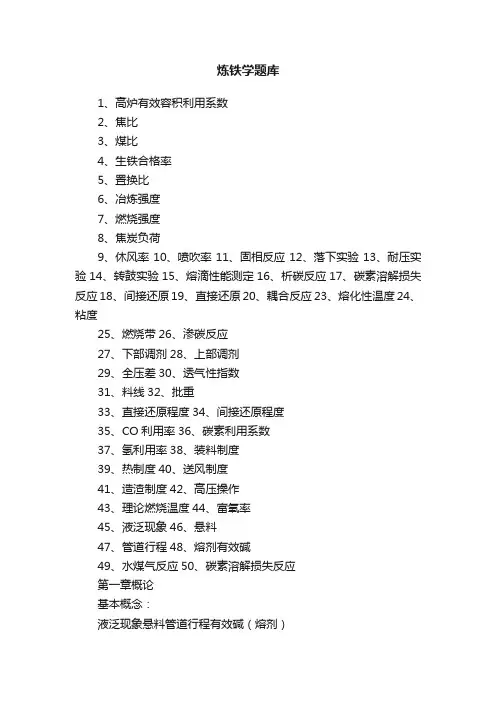 炼铁学题库

1、高炉有效容积利用系数

2、焦比

3、煤比

4、生铁合格率

5、置换比

6、冶炼强度

7、燃烧强度

8、焦炭负荷

9、休风率 10、喷吹率 11、固相反应 12、落下实验 13、耐压实验 14、转鼓实验 15、熔滴性能测定 16、析碳反应 17、碳素溶解损失反应 18、间接还原 19、直接还原 20、耦合反应 23、熔化性温度 24、粘度

25、燃烧带 26、渗碳反应

27、下部调剂 28、上部调剂

29、全压差 30、透气性指数

31、料线 32、批重

33、直接还原程度 34、间接还原程度

35、CO 利用率 36、碳素利用系数

37、氢利用率 38、装料制度

39、热制度 40、送风制度

41、造渣制度 42、高压操作

43、理论燃烧温度 44、富氧率

45、液泛现象 46、悬料

47、管道行程 48、熔剂有效碱

49、水煤气反应 50、碳素溶解损失反应

第一章概论

基本概念：

液泛现象悬料管道行程有效碱（熔剂）